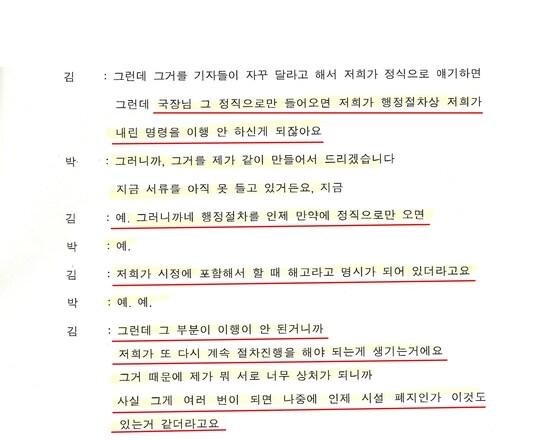 김 : 그런데 그거를 기자들이 자꾸 달라고 해서 저희가 정식으로 얘기하면 그런데 국장님 그 정직으로만 들어오면 저희가 행정절차상 저희가 내린 명령을 이행 안 하신게 되잖아요

박 : 그러니까, 그거를 제가 같이 만들어서 드리겠습니다 지금 서류를 아직 못 들고 있거든요, 지금

김 : 예. 그러니까네 행정절차를 인제 만약에 정직으로만 오면

박 : 예.

김 : 저희가 시정에 포함해서 할 때 해고라고 명시가 되어 있더라고요

박 : 예. 예.

김 : 그런데 그 부분이 이행이 안 된거니까 저희가 또 다시 계속 절차진행을 해야 되는게 생기는거에요 그거 때문에 제가 뭐 서로 너무 상처가 되니까 사실 그게 여러 번이 되면 나중에 인제 시설 폐지인가 이것도 있는거 같더라고요